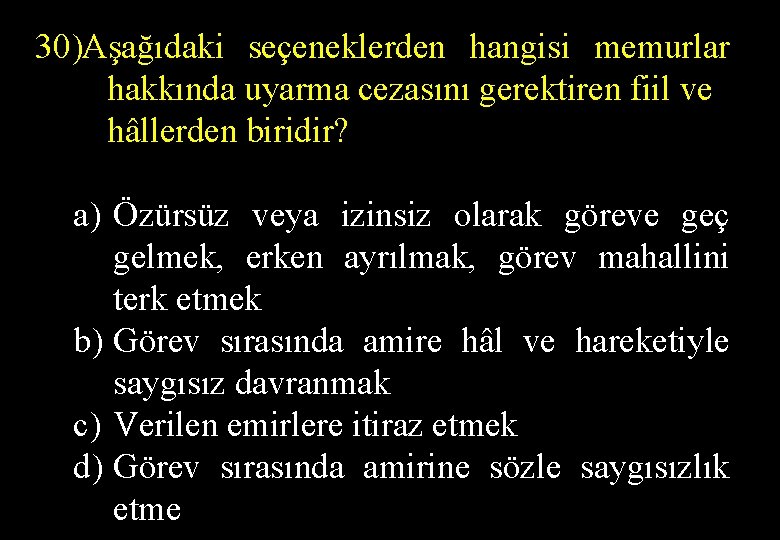 30)Aşağıdaki seçeneklerden hangisi memurlar hakkında uyarma cezasını gerektiren fiil ve hâllerden biridir?

a) Özürsüz veya izinsiz olarak göreve geç gelmek, erken ayrılmak, görev mahallini terk etmek
b) Görev sırasında amire hâl ve hareketiyle saygısız davranmak
c) Verilen emirlere itiraz etmek
d) Görev sırasında amirine sözle saygısızlık etme